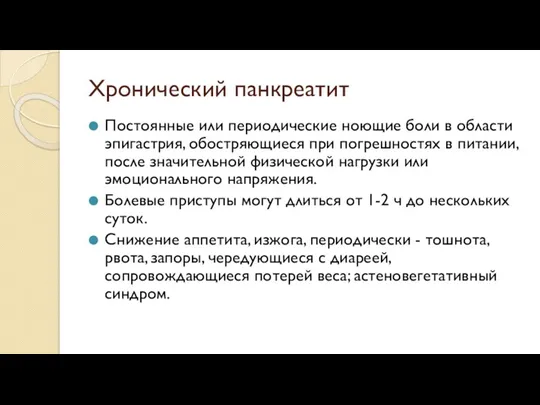 Хронический панкреатит

Постоянные или периодические ноющие боли в области эпигастрия, обостряющиеся при погрешностях в питании, после значительной физической нагрузки или эмоционального напряжения.

Болевые приступы могут длиться от 1-2 ч до нескольких суток.

Снижение аппетита, изжога, периодически - тошнота, рвота, запоры, чередующиеся с диареей, сопровождающиеся потерей веса; астеновегетативный синдром.